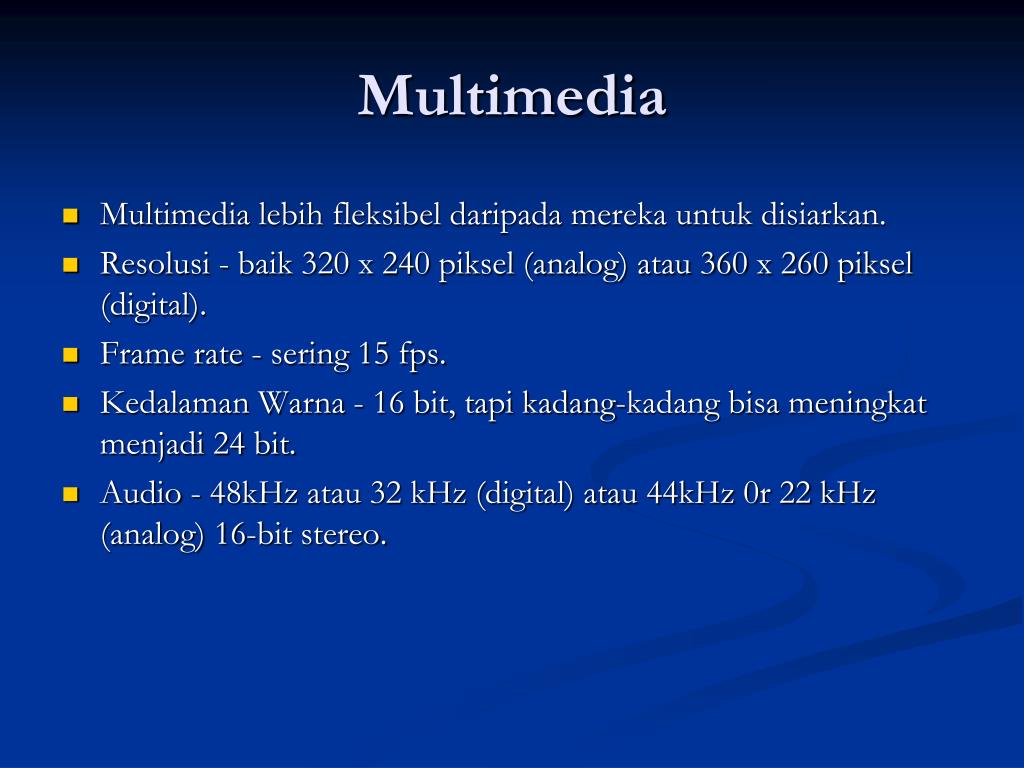 Multimedia

- Multimedia lebih fleksibel daripada mereka untuk disiarkan.
- Resolusi - baik 320 x 240 piksel (analog) atau 360 x 260 piksel (digital).
- Frame rate - sering 15 fps.
- Kedalaman Warna - 16 bit, tapi kadang-kadang bisa meningkat menjadi 24 bit.
- Audio - 48kHz atau 32 kHz (digital) atau 44kHz 0r 22 kHz (analog) 16-bit stereo.